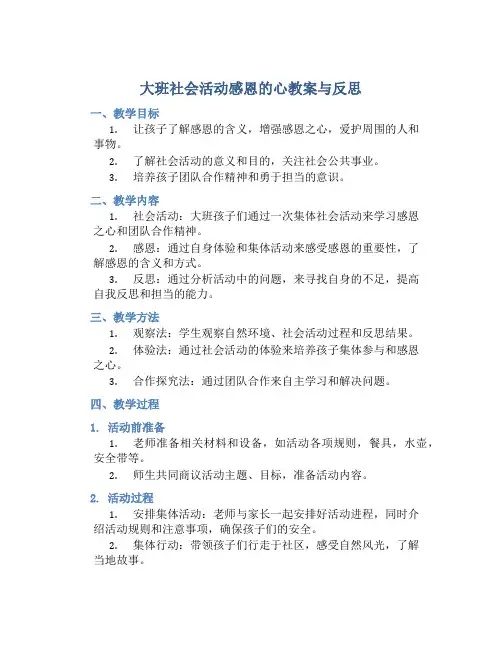 大班社会活动感恩的心教案与反思

一、教学目标

1. 让孩子了解感恩的含义，增强感恩之心，爱护周围的人和事物。

2. 了解社会活动的意义和目的，关注社会公共事业。

3. 培养孩子团队合作精神和勇于担当的意识。

二、教学内容

1. 社会活动：大班孩子们通过一次集体社会活动来学习感恩之心和团队合作精神。

2. 感恩：通过自身体验和集体活动来感受感恩的重要性，了解感恩的含义和方式。

3. 反思：通过分析活动中的问题，来寻找自身的不足，提高自我反思和担当的能力。

三、教学方法

1. 观察法：学生观察自然环境、社会活动过程和反思结果。

2. 体验法：通过社会活动的体验来培养孩子集体参与和感恩之心。

3. 合作探究法：通过团队合作来自主学习和解决问题。

四、教学过程

1. 活动前准备

1. 老师准备相关材料和设备，如活动各项规则，餐具，水壶，安全带等。

2. 师生共同商议活动主题、目标，准备活动内容。

2. 活动过程

1. 安排集体活动：老师与家长一起安排好活动进程，同时介绍活动规则和注意事项，确保孩子们的安全。

2. 集体行动：带领孩子们行走于社区，感受自然风光，了解当地故事。